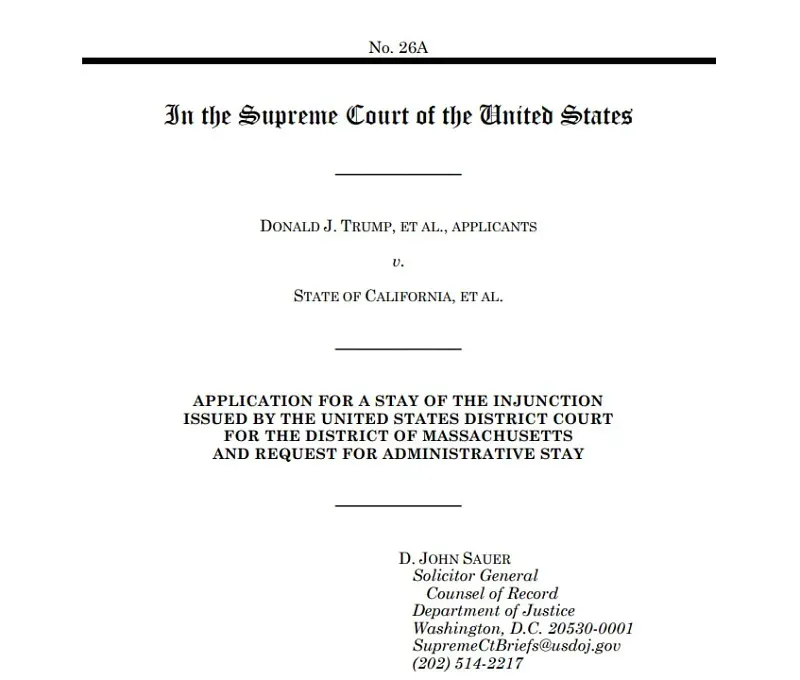 No. 26A

In the Supreme Court of the United States

DONALD J. TRUMP, ET AL., APPLICANTS

v.

STATE OF CALIFORNIA, ET AL.

APPLICATION FOR A STAY OF THE INJUNCTION ISSUED BY THE UNITED STATES DISTRICT COURT FOR THE DISTRICT OF MASSACHUSETTS AND REQUEST FOR ADMINISTRATIVE STAY

D. JOHN SAUER
Solicitor General
Counsel of Record
Department of Justice
Washington, D.C. 20530-0001
SupremeCtBriefs@usdoj.gov
(202) 514-2217